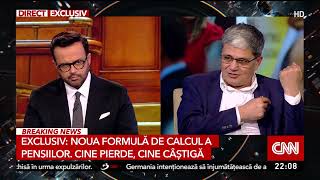 DIRECT EXCLUSIV

HD

BREAKING NEWS

EXCLUSIV: NOUA FORMULĂ DE CALCUL A PENSIILOR. CINE PIERDE, CINE CÂȘTIGĂ

CNN

chisă în urma expulzărilor. Germania intenționează să înjumătățească de a

22:08